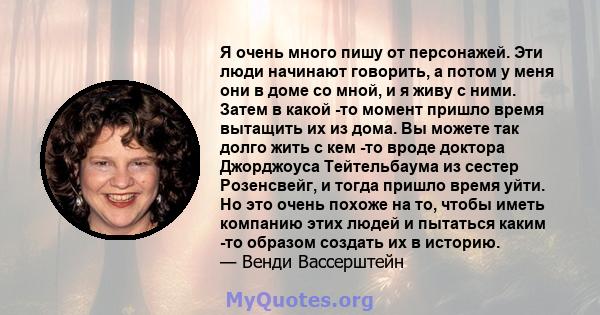 Я очень много пишу от персонажей. Эти люди начинают говорить, а потом у меня они в доме со мной, и я живу с ними. Затем в какой -то момент пришло время вытащить их из дома. Вы можете так долго жить с кем -то вроде доктора Джорджоуса Тейтельбаума из сестер Розенсвейг, и тогда пришло время уйти. Но это очень похоже на то, чтобы иметь компанию этих людей и пытаться каким -то образом создать их в историю.
— Венди Вассерштейн

MyQuotes.org